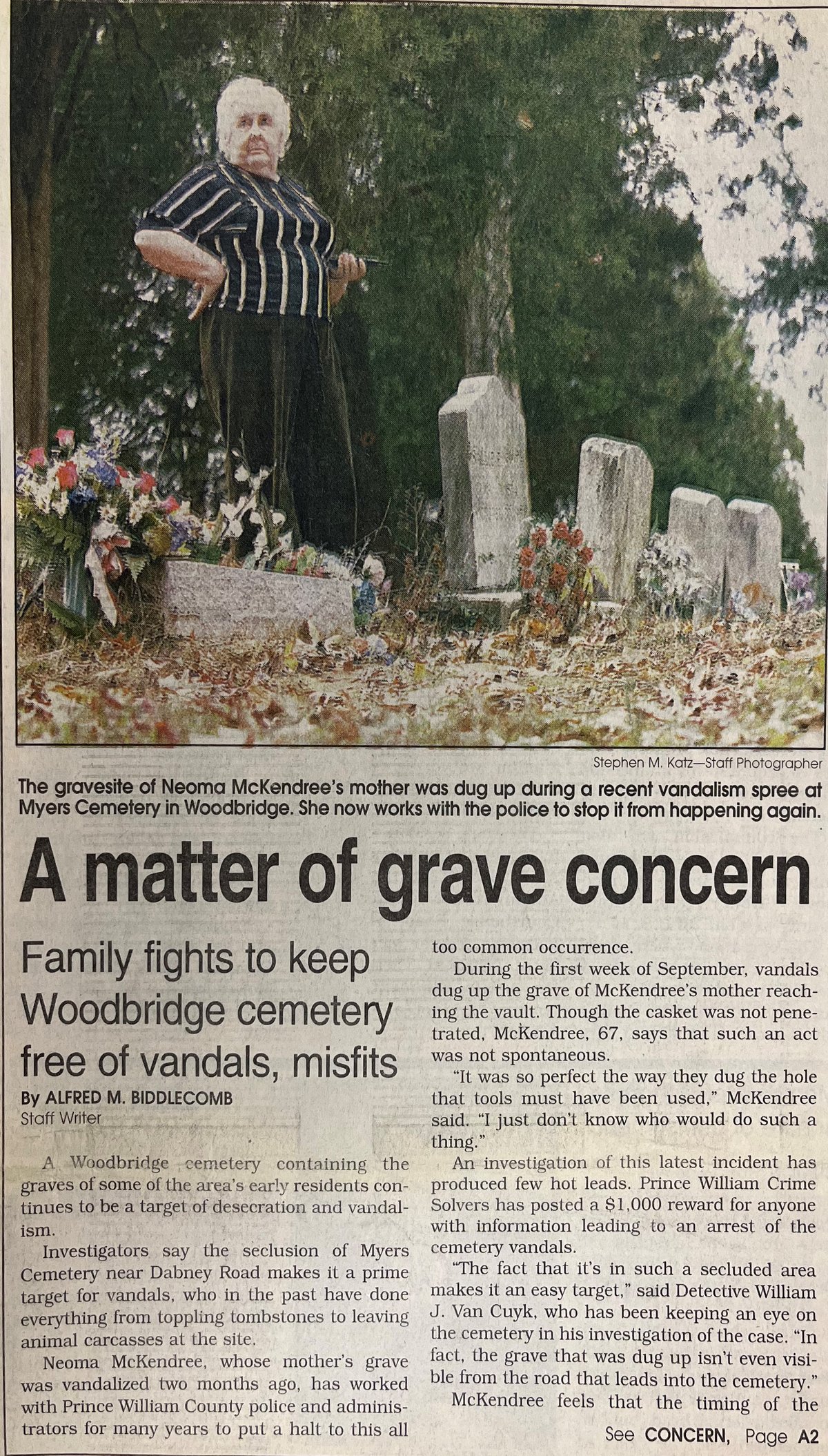 Stephen M. Katz—Staff Photographer

The gravesite of Neoma McKendree's mother was dug up during a recent vandalism spree at Myers Cemetery in Woodbridge. She now works with the police to stop it from happening again.

A matter of grave concern

Family fights to keep Woodbridge cemetery free of vandals, misfits

By ALFRED M. BIDDLECOMB
Staff Writer

A Woodbridge cemetery containing the graves of some of the area's early residents continues to be a target of desecration and vandalism.

Investigators say the seclusion of Myers Cemetery near Dabney Road makes it a prime target for vandals, who in the past have done everything from toppling tombstones to leaving animal carcasses at the site.

Neoma McKendree, whose mother's grave was vandalized two months ago, has worked with Prince William County police and administrators for many years to put a halt to this all too common occurrence.

During the first week of September, vandals dug up the grave of McKendree's mother reaching the vault. Though the casket was not penetrated, McKendree, 67, says that such an act was not spontaneous.

"It was so perfect the way they dug the hole that tools must have been used," McKendree said. "I just don't know who would do such a thing."

An investigation of this latest incident has produced few hot leads. Prince William Crime Solvers has posted a $1,000 reward for anyone with information leading to an arrest of the cemetery vandals.

"The fact that it's in such a secluded area makes it an easy target," said Detective William J. Van Cuyk, who has been keeping an eye on the cemetery in his investigation of the case. "In fact, the grave that was dug up isn't even visible from the road that leads into the cemetery."

McKendree feels that the timing of the

See CONCERN, Page A2